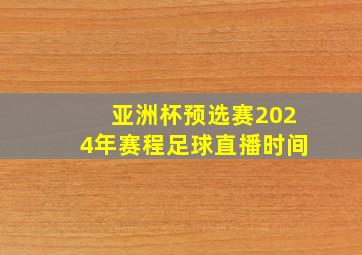 亚洲杯预选赛2024年赛程足球直播时间